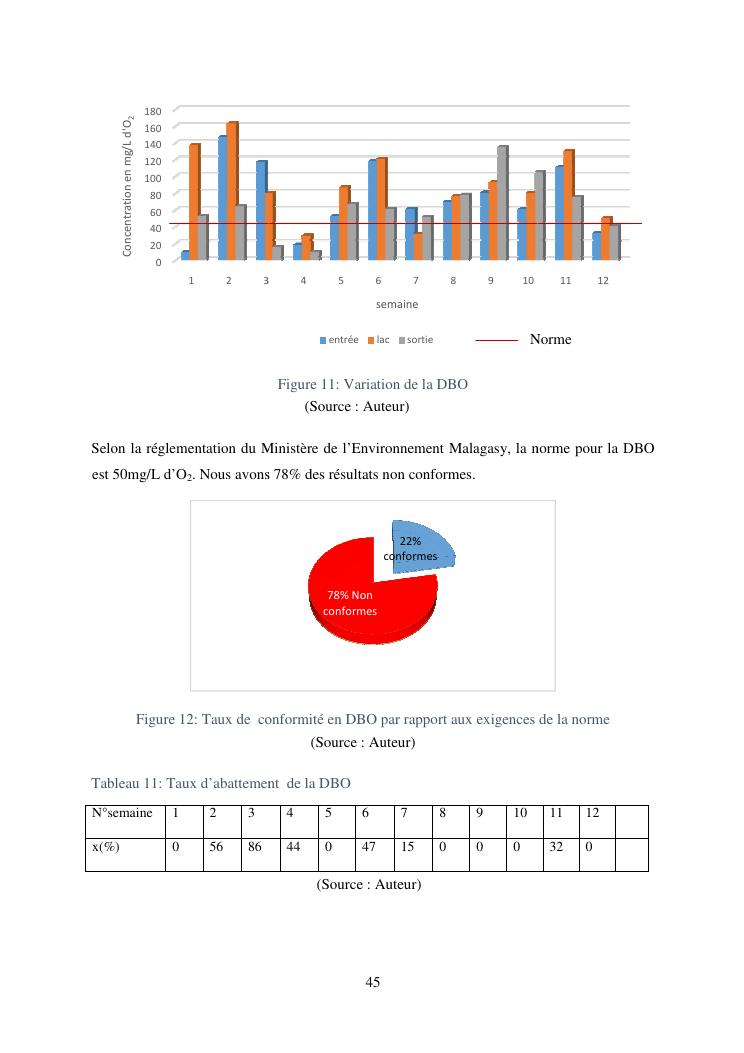 Concentration en mg/L d'$O_2$

180
160
140
120
100
80
60
40
20
0

1 2 3 4 5 6 7 8 9 10 11 12

semaine

entrée lac sortie

Norme

Figure 11: Variation de la DBO
(Source : Auteur)

Selon la réglementation du Ministère de l'Environnement Malagasy, la norme pour la DBO est 50mg/L d'$O_2$. Nous avons 78% des résultats non conformes.

22% conformes

78% Non conformes

Figure 12: Taux de conformité en DBO par rapport aux exigences de la norme
(Source : Auteur)

Tableau 11: Taux d'abattement de la DBO

| N°semaine | 1 | 2 | 3 | 4 | 5 | 6 | 7 | 8 | 9 | 10 | 11 | 12 | |
|---|---|---|---|---|---|---|---|---|---|---|---|---|---|
| x(%) | 0 | 56 | 86 | 44 | 0 | 47 | 15 | 0 | 0 | 0 | 32 | 0 | |

(Source : Auteur)

45